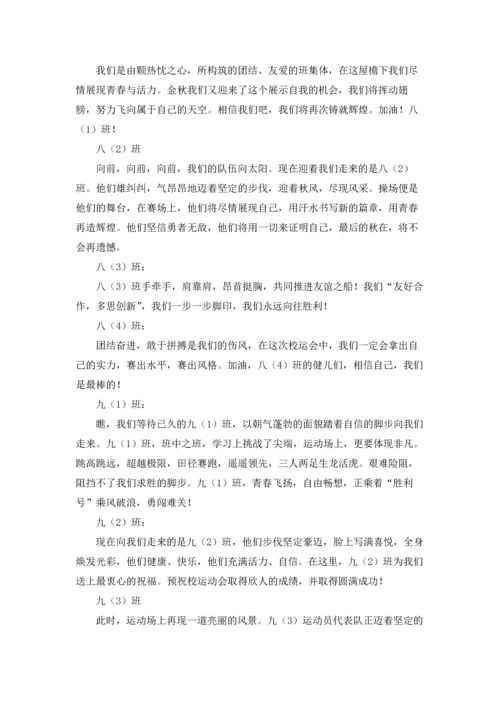 我们是由颗热忱之心，所构筑的团结、友爱的班集体，在这屋檐下我们尽情展现青春与活力。金秋我们又迎来了这个展示自我的机会，我们将挥动翅膀，努力飞向属于自己的天空。相信我们吧，我们将再次铸就辉煌。加油！八（1）班！

八（2）班

向前，向前，向前，我们的队伍向太阳。现在迎着我们走来的是八（2）班。他们雄纠纠，气昂昂地迈着坚定的步伐，迎着秋风，尽现风采。操场便是他们的舞台，在赛场上，他们将尽情展现自己，用汗水书写新的篇章，用青春再造辉煌。他们坚信勇者无敌，他们将用一切来证明自己，最后的秋在，将不会再遗憾。

八（3）班：

八（3）班手牵手，肩靠肩，昂首挺胸，共同推进友谊之船！我们“友好合作，多思创新”，我们一步一步脚印，我们永远向往胜利！

八（4）班：

团结奋进，敢于拼搏是我们的伤风，在这次校运会中，我们一定会拿出自己的实力，赛出水平，赛出风格。加油，八（4）班的健儿们，相信自己，我们是最棒的！

九（1）班：

瞧，我们等待已久的九（1）班，以朝气蓬勃的面貌踏着自信的脚步向我们走来。九（1）班，班中之班，学习上挑战了尖端，运动场上，更要体现非凡。跳高跳远，超越极限，田径赛跑，遥遥领先，三人两足生龙活虎。艰难险阻，阻挡不了我们求胜的脚步。九（1）班，青春飞扬，自由畅想，正乘着“胜利号”乘风破浪，勇闯难关！

九（2）班：

现在向我们走来的是九（2）班，他们步伐坚定豪迈，脸上写满喜悦，全身焕发光彩，他们健康、快乐，他们充满活力、自信。在这里，九（2）班为我们送上最衷心的祝福。预祝校运动会取得欣人的成绩，并取得圆满成功！

九（3）班

此时，运动场上再现一道亮丽的风景。九（3）运动员代表队正迈着坚定的